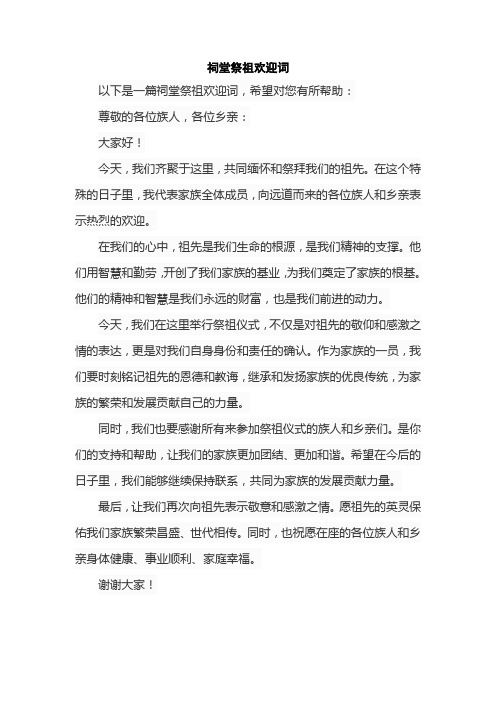 祠堂祭祖欢迎词

以下是一篇祠堂祭祖欢迎词，希望对您有所帮助：

尊敬的各位族人，各位乡亲：

大家好！

今天，我们齐聚于这里，共同缅怀和祭拜我们的祖先。在这个特殊的日子里，我代表家族全体成员，向远道而来的各位族人和乡亲表示热烈的欢迎。

在我们的心中，祖先是我们生命的根源，是我们精神的支撑。他们用智慧和勤劳，开创了我们家族的基业，为我们奠定了家族的根基。他们的精神和智慧是我们永远的财富，也是我们前进的动力。

今天，我们在这里举行祭祖仪式，不仅是对祖先的敬仰和感激之情的表达，更是对我们自身身份和责任的确认。作为家族的一员，我们要时刻铭记祖先的恩德和教诲，继承和发扬家族的优良传统，为家族的繁荣和发展贡献自己的力量。

同时，我们也要感谢所有来参加祭祖仪式的族人和乡亲们。是你们的支持和帮助，让我们的家族更加团结、更加和谐。希望在今后的日子里，我们能够继续保持联系，共同为家族的发展贡献力量。

最后，让我们再次向祖先表示敬意和感激之情。愿祖先的英灵保佑我们家族繁荣昌盛、世代相传。同时，也祝愿在座的各位族人和乡亲身体健康、事业顺利、家庭幸福。

谢谢大家！